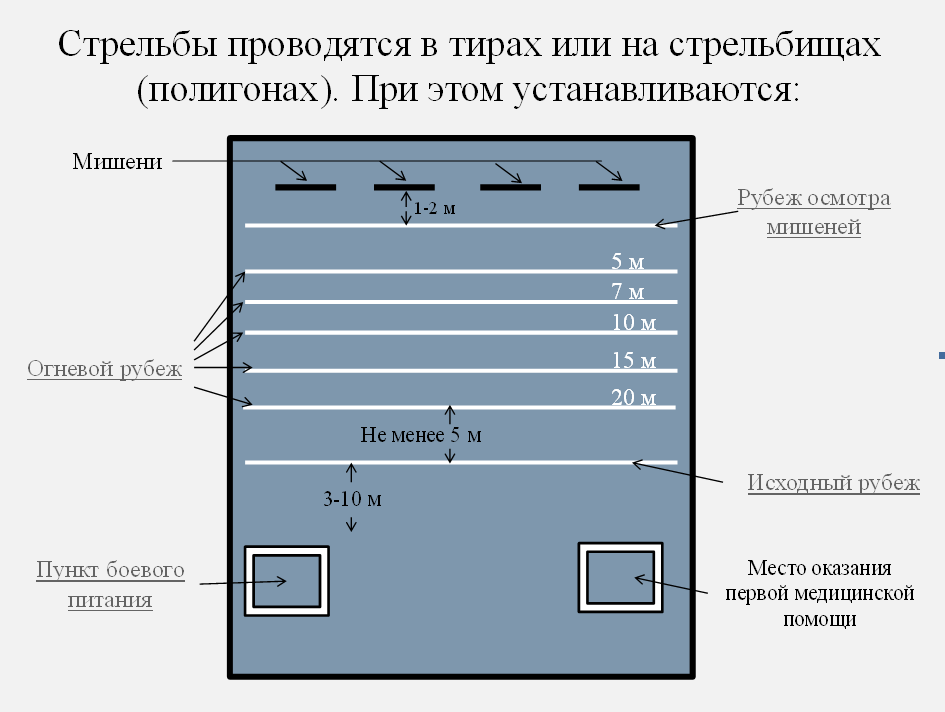 Стрельбы проводятся в тирах или на стрельбищах (полигонах). При этом устанавливаются:

Мишени

1-2 м

Рубеж осмотра мишеней

5 м

7 м

10 м

15 м

20 м

Огневой рубеж

Не менее 5 м

Исходный рубеж

3-10 м

Пункт боевого питания

Место оказания первой медицинской помощи